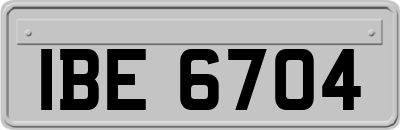 IBE 6704